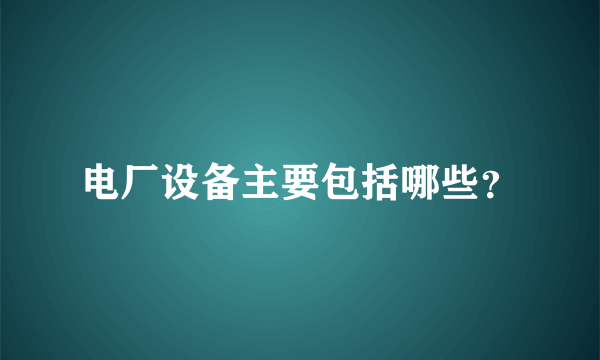 电厂设备主要包括哪些？